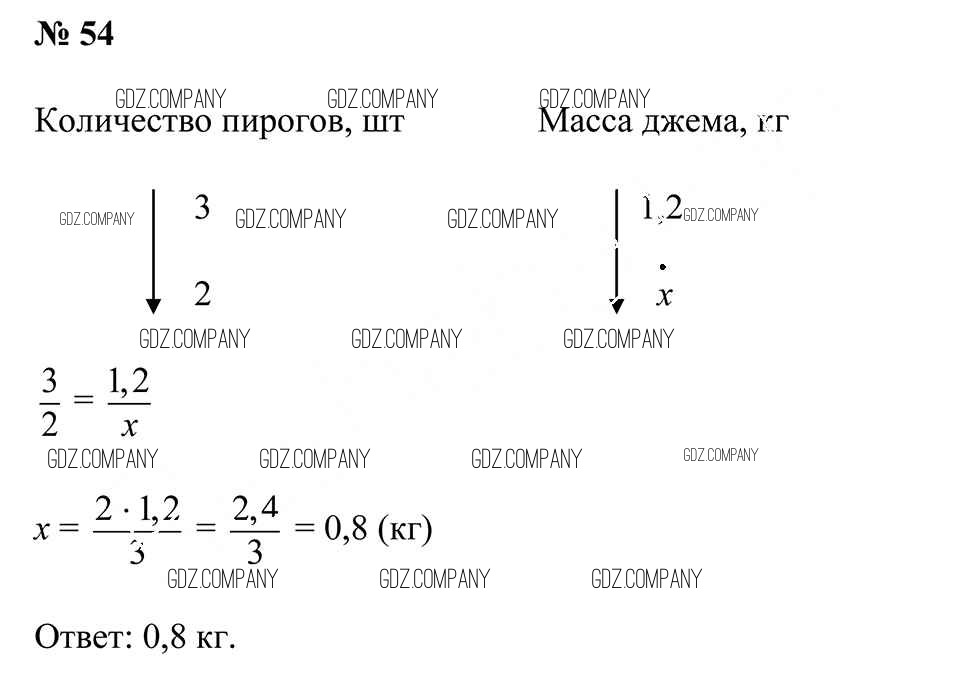 № 54

GDZ.COMPANY GDZ.COMPANY GDZ.COMPANY

Количество пирогов, шт Масса джема, кг

GDZ.COMPANY 3 GDZ.COMPANY GDZ.COMPANY 1,2 GDZ.COMPANY

2 $x$

GDZ.COMPANY GDZ.COMPANY GDZ.COMPANY

$\frac{3}{2} = \frac{1,2}{x}$

GDZ.COMPANY GDZ.COMPANY GDZ.COMPANY GDZ.COMPANY

$x = \frac{2 \cdot 1,2}{3} = \frac{2,4}{3} = 0,8$ (кг)

GDZ.COMPANY GDZ.COMPANY GDZ.COMPANY

Ответ: 0,8 кг.